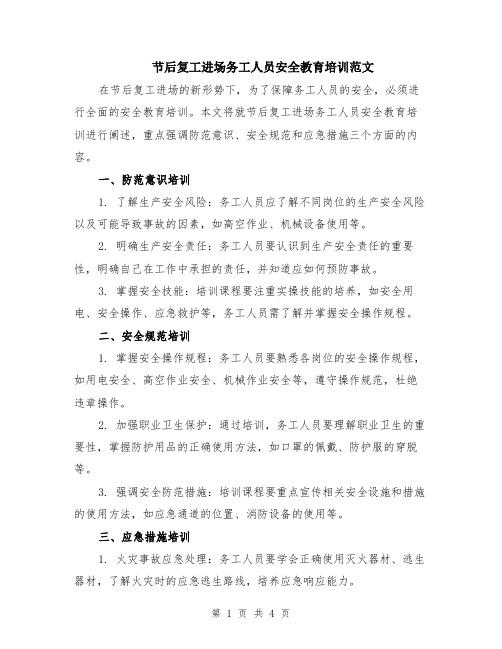 节后复工进场务工人员安全教育培训范文

在节后复工进场的新形势下，为了保障务工人员的安全，必须进行全面的安全教育培训。本文将就节后复工进场务工人员安全教育培训进行阐述，重点强调防范意识、安全规范和应急措施三个方面的内容。

一、防范意识培训

1. 了解生产安全风险：务工人员应了解不同岗位的生产安全风险以及可能导致事故的因素，如高空作业、机械设备使用等。

2. 明确生产安全责任：务工人员要认识到生产安全责任的重要性，明确自己在工作中承担的责任，并知道应如何预防事故。

3. 掌握安全技能：培训课程要注重实操技能的培养，如安全用电、安全操作、应急救护等，务工人员需了解并掌握安全操作规程。

二、安全规范培训

1. 掌握安全操作规程：务工人员要熟悉各岗位的安全操作规程，如用电安全、高空作业安全、机械作业安全等，遵守操作规范，杜绝违章操作。

2. 加强职业卫生保护：通过培训，务工人员要理解职业卫生的重要性，掌握防护用品的正确使用方法，如口罩的佩戴、防护服的穿脱等。

3. 强调安全防范措施：培训课程要重点宣传相关安全设施和措施的使用方法，如应急通道的位置、消防设备的使用等。

三、应急措施培训

1. 火灾事故应急处理：务工人员要学会正确使用灭火器材、逃生器材，了解火灾时的应急逃生路线，培养应急响应能力。

第 1 页 共 4 页